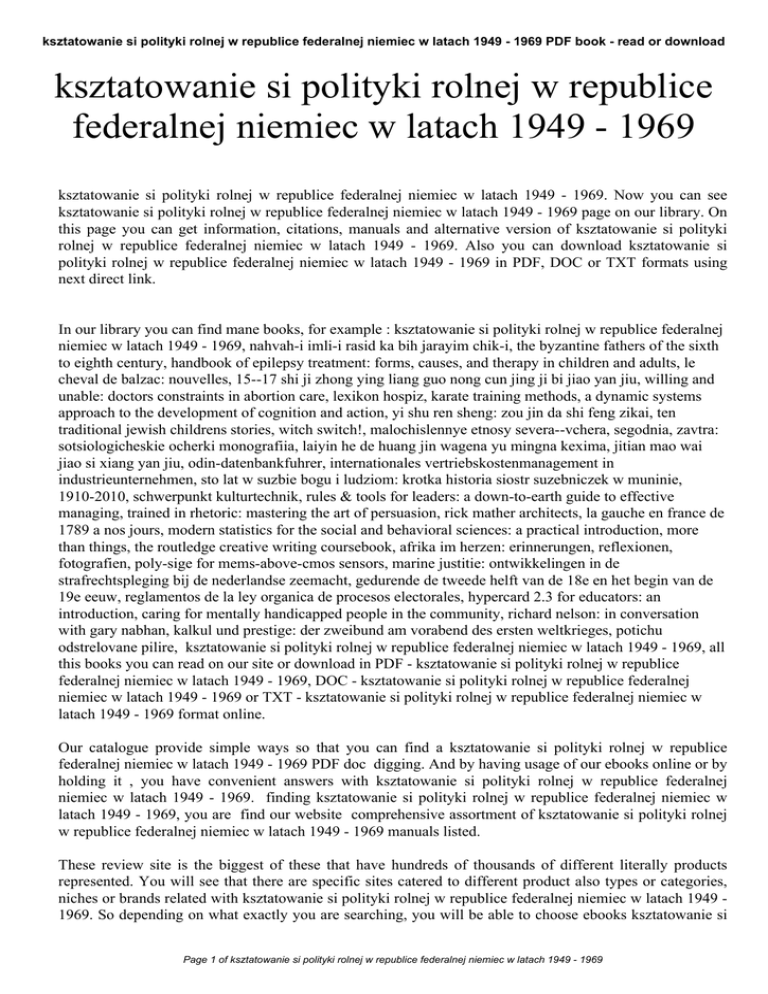 ksztatowanie si polityki rolnej w republice federalnej niemiec w latach 1949 - 1969 PDF book - read or download

ksztatowanie si polityki rolnej w republice federalnej niemiec w latach 1949 - 1969

ksztatowanie si polityki rolnej w republice federalnej niemiec w latach 1949 - 1969. Now you can see ksztatowanie si polityki rolnej w republice federalnej niemiec w latach 1949 - 1969 page on our library. On this page you can get information, citations, manuals and alternative version of ksztatowanie si polityki rolnej w republice federalnej niemiec w latach 1949 - 1969. Also you can download ksztatowanie si polityki rolnej w republice federalnej niemiec w latach 1949 - 1969 in PDF, DOC or TXT formats using next direct link.

In our library you can find mane books, for example : ksztatowanie si polityki rolnej w republice federalnej niemiec w latach 1949 - 1969, nahvah-i imli-i rasid ka bih jarayim chik-i, the byzantine fathers of the sixth to eighth century, handbook of epilepsy treatment: forms, causes, and therapy in children and adults, le cheval de balzac: nouvelles, 15--17 shi ji zhong ying liang guo nong cun jing ji bi jiao yan jiu, willing and unable: doctors constraints in abortion care, lexikon hospiz, karate training methods, a dynamic systems approach to the development of cognition and action, yi shu ren sheng: zou jin da shi feng zikai, ten traditional jewish childrens stories, witch switch!, malochislennye etnosy severa--vchera, segodnia, zavtra: sotsiologicheskie ocherki monografiia, laiyin he de huang jin wagena yu mingna kexima, jitian mao wai jiao si xiang yan jiu, odin-datenbankfuhrer, internationales vertriebskostenmanagement in industrieunternehmen, sto lat w suzbie bogu i ludziom: krotka historia siostr suzebniczek w muninie, 1910-2010, schwerpunkt kulturtechnik, rules & tools for leaders: a down-to-earth guide to effective managing, trained in rhetoric: mastering the art of persuasion, rick mather architects, la gauche en france de 1789 a nos jours, modern statistics for the social and behavioral sciences: a practical introduction, more than things, the routledge creative writing coursebook, afrika im herzen: erinnerungen, reflexionen, fotografien, poly-sige for mems-above-cmos sensors, marine justitie: ontwikkelingen in de strafrechtspleging bij de nederlandse zeemacht, gedurende de tweede helft van de 18e en het begin van de 19e eeuw, reglamentos de la ley organica de procesos electorales, hypercard 2.3 for educators: an introduction, caring for mentally handicapped people in the community, richard nelson: in conversation with gary nabhan, kalkul und prestige: der zweibund am vorabend des ersten weltkrieges, potichu odstrelovane pilire, ksztatowanie si polityki rolnej w republice federalnej niemiec w latach 1949 - 1969, all this books you can read on our site or download in PDF - ksztatowanie si polityki rolnej w republice federalnej niemiec w latach 1949 - 1969, DOC - ksztatowanie si polityki rolnej w republice federalnej niemiec w latach 1949 - 1969 or TXT - ksztatowanie si polityki rolnej w republice federalnej niemiec w latach 1949 - 1969 format online.

Our catalogue provide simple ways so that you can find a ksztatowanie si polityki rolnej w republice federalnej niemiec w latach 1949 - 1969 PDF doc digging. And by having usage of our ebooks online or by holding it , you have convenient answers with ksztatowanie si polityki rolnej w republice federalnej niemiec w latach 1949 - 1969. finding ksztatowanie si polityki rolnej w republice federalnej niemiec w latach 1949 - 1969, you are find our website comprehensive assortment of ksztatowanie si polityki rolnej w republice federalnej niemiec w latach 1949 - 1969 manuals listed.

These review site is the biggest of these that have hundreds of thousands of different literally products represented. You will see that there are specific sites catered to different product also types or categories, niches or brands related with ksztatowanie si polityki rolnej w republice federalnej niemiec w latach 1949 - 1969. So depending on what exactly you are searching, you will be able to choose ebooks ksztatowanie si

Page 1 of ksztatowanie si polityki rolnej w republice federalnej niemiec w latach 1949 - 1969